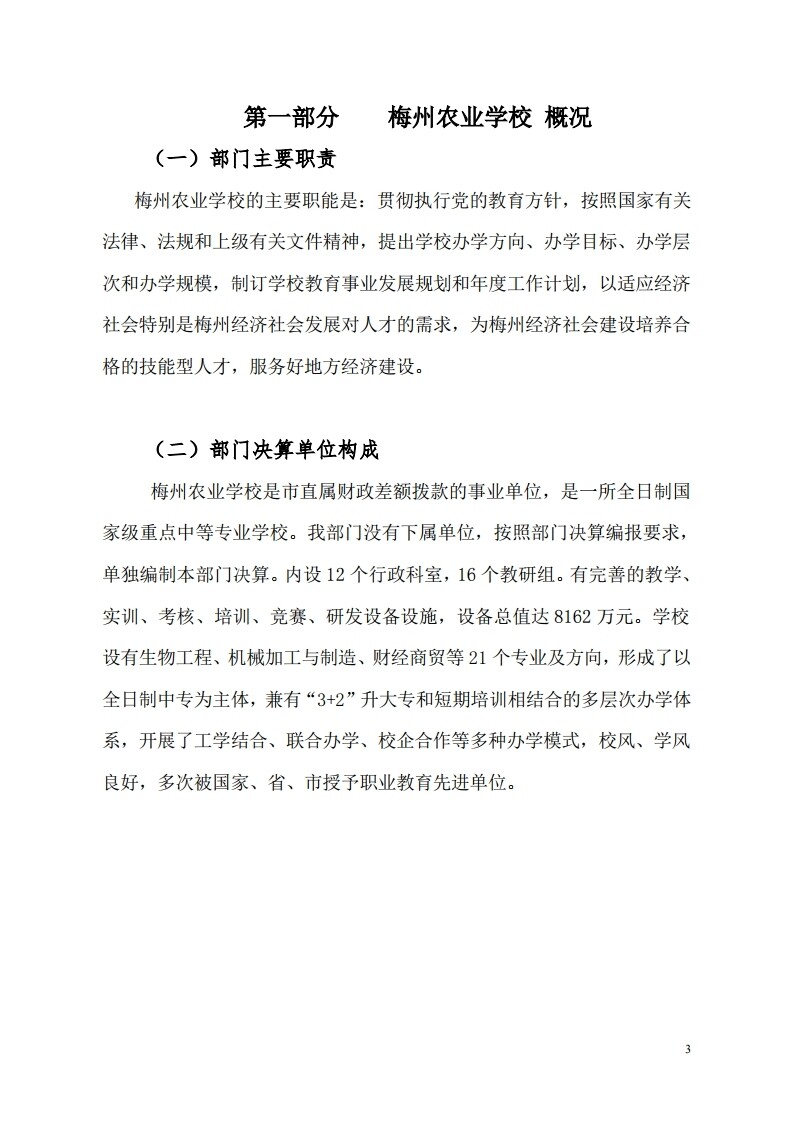 第一部分　　梅州农业学校 概况

（一）部门主要职责

梅州农业学校的主要职能是：贯彻执行党的教育方针，按照国家有关法律、法规和上级有关文件精神，提出学校办学方向、办学目标、办学层次和办学规模，制订学校教育事业发展规划和年度工作计划，以适应经济社会特别是梅州经济社会发展对人才的需求，为梅州经济社会建设培养合格的技能型人才，服务好地方经济建设。

（二）部门决算单位构成

梅州农业学校是市直属财政差额拨款的事业单位，是一所全日制国家级重点中等专业学校。我部门没有下属单位，按照部门决算编报要求，单独编制本部门决算。内设 12 个行政科室，16 个教研组。有完善的教学、实训、考核、培训、竞赛、研发设备设施，设备总值达 8162 万元。学校设有生物工程、机械加工与制造、财经商贸等 21 个专业及方向，形成了以全日制中专为主体，兼有“3+2”升大专和短期培训相结合的多层次办学体系，开展了工学结合、联合办学、校企合作等多种办学模式，校风、学风良好，多次被国家、省、市授予职业教育先进单位。

3